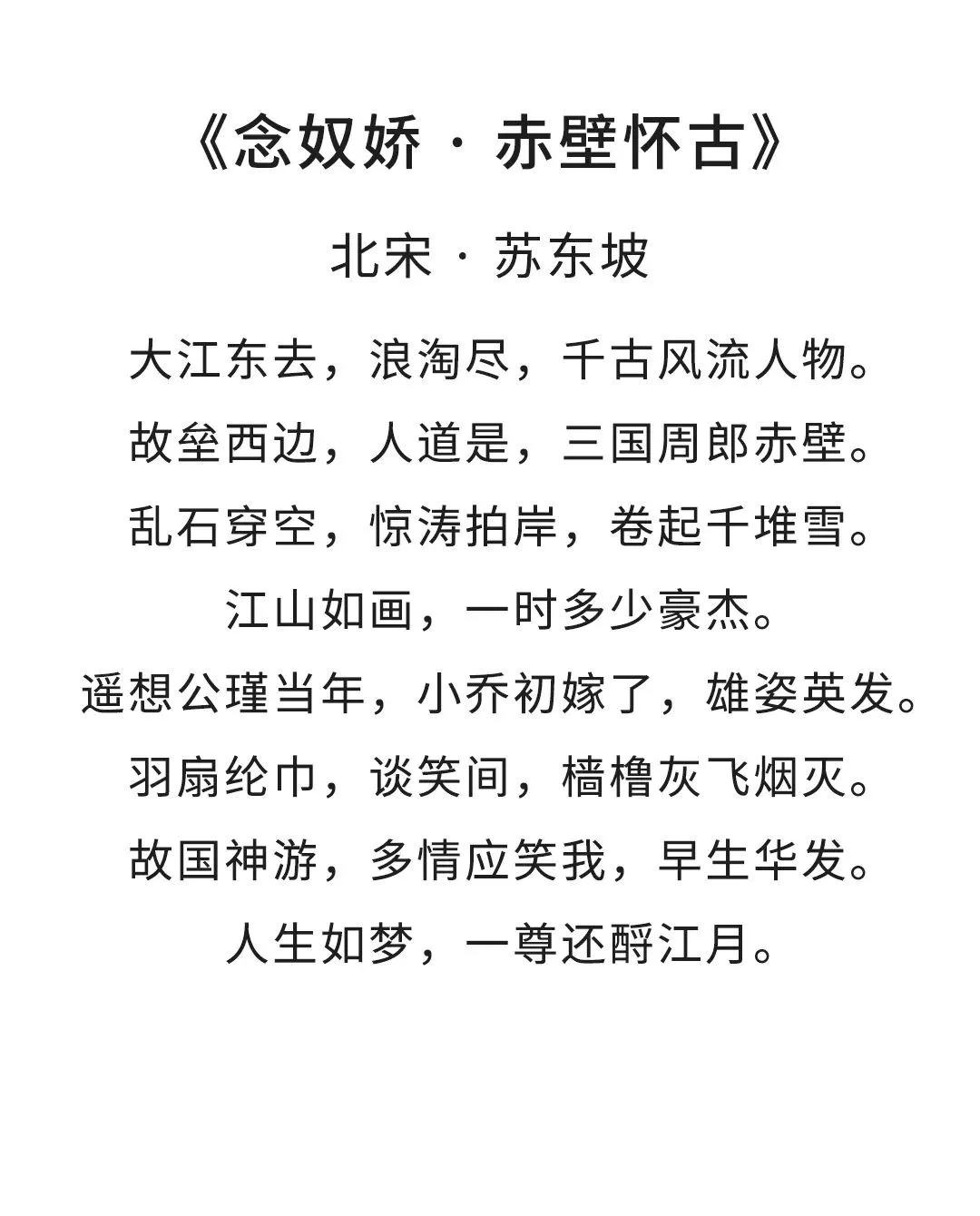 《念奴娇 · 赤壁怀古》

北宋 · 苏东坡

大江东去，浪淘尽，千古风流人物。

故垒西边，人道是，三国周郎赤壁。

乱石穿空，惊涛拍岸，卷起千堆雪。

江山如画，一时多少豪杰。

遥想公瑾当年，小乔初嫁了，雄姿英发。

羽扇纶巾，谈笑间，樯橹灰飞烟灭。

故国神游，多情应笑我，早生华发。

人生如梦，一尊还酹江月。